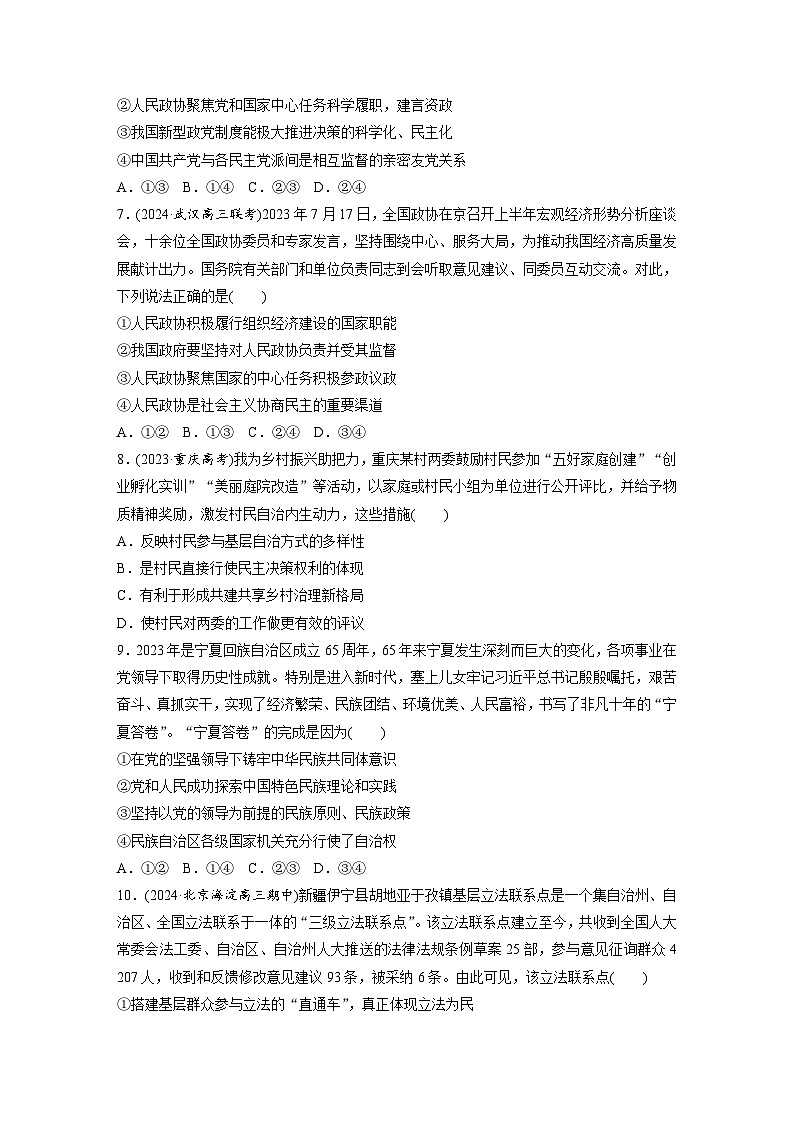 ②人民政协聚焦党和国家中心任务科学履职，建言资政
③我国新型政党制度能极大推进决策的科学化、民主化
④中国共产党与各民主党派间是相互监督的亲密友党关系
A．①③　B．①④　C．②③　D．②④

7．(2024·武汉高三联考)2023年7月17日，全国政协在京召开上半年宏观经济形势分析座谈会，十余位全国政协委员和专家发言，坚持围绕中心、服务大局，为推动我国经济高质量发展献计出力。国务院有关部门和单位负责同志到会听取意见建议、同委员互动交流。对此，下列说法正确的是(　　)
①人民政协积极履行组织经济建设的国家职能
②我国政府要坚持对人民政协负责并受其监督
③人民政协聚焦国家的中心任务积极参政议政
④人民政协是社会主义协商民主的重要渠道
A．①②　B．①③　C．②④　D．③④

8．(2023·重庆高考)我为乡村振兴助把力，重庆某村两委鼓励村民参加“五好家庭创建”“创业孵化实训”“美丽庭院改造”等活动，以家庭或村民小组为单位进行公开评比，并给予物质精神奖励，激发村民自治内生动力，这些措施(　　)
A．反映村民参与基层自治方式的多样性
B．是村民直接行使民主决策权利的体现
C．有利于形成共建共享乡村治理新格局
D．使村民对两委的工作做更有效的评议

9．2023年是宁夏回族自治区成立65周年，65年来宁夏发生深刻而巨大的变化，各项事业在党领导下取得历史性成就。特别是进入新时代，塞上儿女牢记习近平总书记殷殷嘱托，艰苦奋斗、真抓实干，实现了经济繁荣、民族团结、环境优美、人民富裕，书写了非凡十年的“宁夏答卷”。“宁夏答卷”的完成是因为(　　)
①在党的坚强领导下铸牢中华民族共同体意识
②党和人民成功探索中国特色民族理论和实践
③坚持以党的领导为前提的民族原则、民族政策
④民族自治区各级国家机关充分行使了自治权
A．①②　B．①④　C．②③　D．③④

10．(2024·北京海淀高三期中)新疆伊宁县胡地亚于孜镇基层立法联系点是一个集自治州、自治区、全国立法联系于一体的“三级立法联系点”。该立法联系点建立至今，共收到全国人大常委会法工委、自治区、自治州人大推送的法律法规条例草案25部，参与意见征询群众4 207人，收到和反馈修改意见建议93条，被采纳6条。由此可见，该立法联系点(　　)
①搭建基层群众参与立法的“直通车”，真正体现立法为民